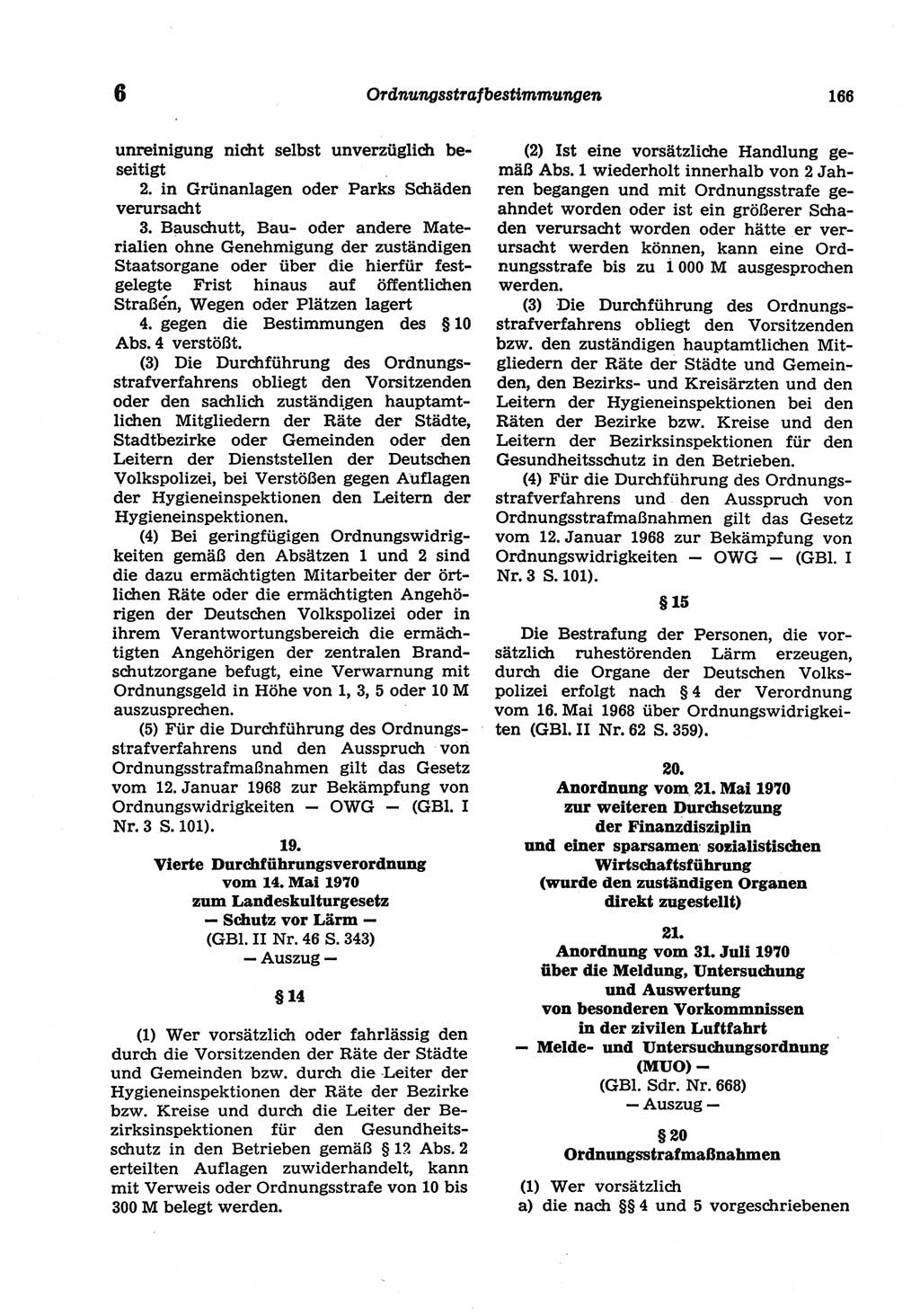 6 Ordnungsstrafbestimmungen 166

unreinigung nicht selbst unverzüglich beseitigt

2. in Grünanlagen oder Parks Schäden verursacht

3. Bauschutt, Bau- oder andere Materialien ohne Genehmigung der zuständigen Staatsorgane oder über die hierfür festgelegte Frist hinaus auf öffentlichen Straßen, Wegen oder Plätzen lagert

4. gegen die Bestimmungen des § 10 Abs. 4 verstößt.

(3) Die Durchführung des Ordnungsstrafverfahrens obliegt den Vorsitzenden oder den sachlich zuständigen hauptamtlichen Mitgliedern der Räte der Städte, Stadtbezirke oder Gemeinden oder den Leitern der Dienststellen der Deutschen Volkspolizei, bei Verstößen gegen Auflagen der Hygieneinspektionen den Leitern der Hygieneinspektionen.

(4) Bei geringfügigen Ordnungswidrigkeiten gemäß den Absätzen 1 und 2 sind die dazu ermächtigten Mitarbeiter der örtlichen Räte oder die ermächtigten Angehörigen der Deutschen Volkspolizei oder in ihrem Verantwortungsbereich die ermächtigten Angehörigen der zentralen Brandschutzorgane befugt, eine Verwarnung mit Ordnungsgeld in Höhe von 1, 3, 5 oder 10 M auszusprechen.

(5) Für die Durchführung des Ordnungsstrafverfahrens und den Ausspruch von Ordnungsstrafmaßnahmen gilt das Gesetz vom 12. Januar 1968 zur Bekämpfung von Ordnungswidrigkeiten — OWG — (GBl. I Nr. 3 S. 101).

19.
Vierte Durchführungsverordnung vom 14. Mai 1970 zum Landeskulturgesetz
— Schutz vor Lärm —
(GBl. II Nr. 46 S. 343)
— Auszug —

§ 14

(1) Wer vorsätzlich oder fahrlässig den durch die Vorsitzenden der Räte der Städte und Gemeinden bzw. durch die Leiter der Hygieneinspektionen der Räte der Bezirke bzw. Kreise und durch die Leiter der Bezirksinspektionen für den Gesundheitsschutz in den Betrieben gemäß § 12 Abs. 2 erteilten Auflagen zuwiderhandelt, kann mit Verweis oder Ordnungsstrafe von 10 bis 300 M belegt werden.

(2) Ist eine vorsätzliche Handlung gemäß Abs. 1 wiederholt innerhalb von 2 Jahren begangen und mit Ordnungsstrafe geahndet worden oder ist ein größerer Schaden verursacht worden oder hätte er verursacht werden können, kann eine Ordnungsstrafe bis zu 1 000 M ausgesprochen werden.

(3) Die Durchführung des Ordnungsstrafverfahrens obliegt den Vorsitzenden bzw. den zuständigen hauptamtlichen Mitgliedern der Räte der Städte und Gemeinden, den Bezirks- und Kreisärzten und den Leitern der Hygieneinspektionen bei den Räten der Bezirke bzw. Kreise und den Leitern der Bezirksinspektionen für den Gesundheitsschutz in den Betrieben.

(4) Für die Durchführung des Ordnungsstrafverfahrens und den Ausspruch von Ordnungsstrafmaßnahmen gilt das Gesetz vom 12. Januar 1968 zur Bekämpfung von Ordnungswidrigkeiten — OWG — (GBl. I Nr. 3 S. 101).

§ 15

Die Bestrafung der Personen, die vorsätzlich ruhestörenden Lärm erzeugen, durch die Organe der Deutschen Volkspolizei erfolgt nach § 4 der Verordnung vom 16. Mai 1968 über Ordnungswidrigkeiten (GBl. II Nr. 62 S. 359).

20.
Anordnung vom 21. Mai 1970 zur weiteren Durchsetzung der Finanzdisziplin und einer sparsamen sozialistischen Wirtschaftsführung (wurde den zuständigen Organen direkt zugestellt)

21.
Anordnung vom 31. Juli 1970 über die Meldung, Untersuchung und Auswertung von besonderen Vorkommnissen in der zivilen Luftfahrt
— Melde- und Untersuchungsordnung (MUO) —
(GBl. Sdr. Nr. 668)
— Auszug —

§ 20
Ordnungsstrafmaßnahmen

(1) Wer vorsätzlich
a) die nach §§ 4 und 5 vorgeschriebenen